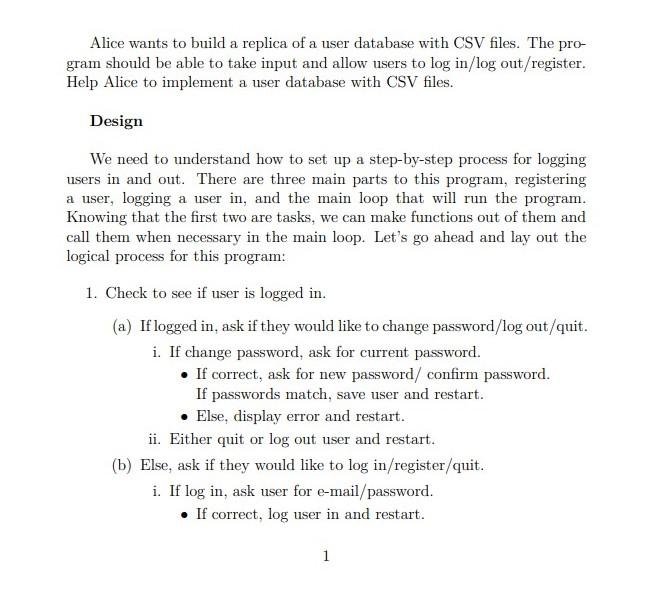 Alice wants to build a replica of a user database with CSV files. The program should be able to take input and allow users to log in/log out/register. Help Alice to implement a user database with CSV files.

Design

We need to understand how to set up a step-by-step process for logging users in and out. There are three main parts to this program, registering a user, logging a user in, and the main loop that will run the program. Knowing that the first two are tasks, we can make functions out of them and call them when necessary in the main loop. Let's go ahead and lay out the logical process for this program:

1. Check to see if user is logged in.

(a) If logged in, ask if they would like to change password/log out/quit.

i. If change password, ask for current password.

• If correct, ask for new password/ confirm password. If passwords match, save user and restart.

• Else, display error and restart.

ii. Either quit or log out user and restart.

(b) Else, ask if they would like to log in/register/quit.

i. If log in, ask user for e-mail/password.

• If correct, log user in and restart.

1